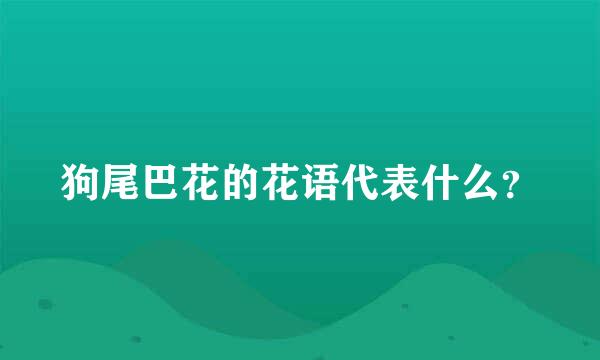 狗尾巴花的花语代表什么?